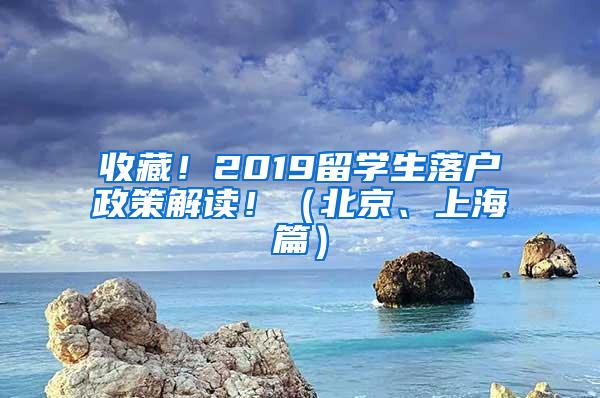 收藏！2019留学生落户政策解读！（北京、上海篇）